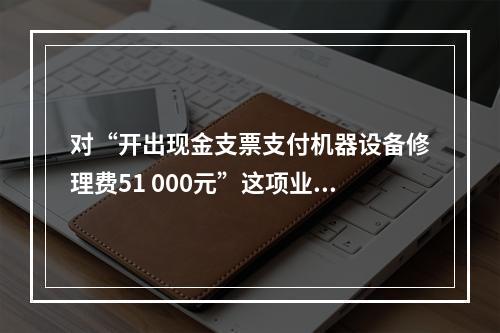 对“开出现金支票支付机器设备修理费51 000元”这项业...